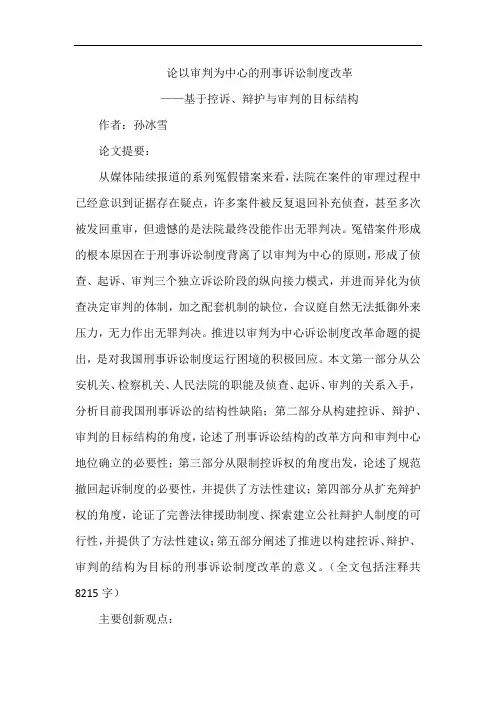 论以审判为中心的刑事诉讼制度改革

——基于控诉、辩护与审判的目标结构

作者：孙冰雪

论文提要：

从媒体陆续报道的系列冤假错案来看，法院在案件的审理过程中已经意识到证据存在疑点，许多案件被反复退回补充侦查，甚至多次被发回重审，但遗憾的是法院最终没能作出无罪判决。冤错案件形成的根本原因在于刑事诉讼制度背离了以审判为中心的原则，形成了侦查、起诉、审判三个独立诉讼阶段的纵向接力模式，并进而异化为侦查决定审判的体制，加之配套机制的缺位，合议庭自然无法抵御外来压力，无力作出无罪判决。推进以审判为中心诉讼制度改革命题的提出，是对我国刑事诉讼制度运行困境的积极回应。本文第一部分从公安机关、检察机关、人民法院的职能及侦查、起诉、审判的关系入手，分析目前我国刑事诉讼的结构性缺陷；第二部分从构建控诉、辩护、审判的目标结构的角度，论述了刑事诉讼结构的改革方向和审判中心地位确立的必要性；第三部分从限制控诉权的角度出发，论述了规范撤回起诉制度的必要性，并提供了方法性建议；第四部分从扩充辩护权的角度，论证了完善法律援助制度、探索建立公社辩护人制度的可行性，并提供了方法性建议；第五部分阐述了推进以构建控诉、辩护、审判的结构为目标的刑事诉讼制度改革的意义。（全文包括注释共8215字）

主要创新观点：